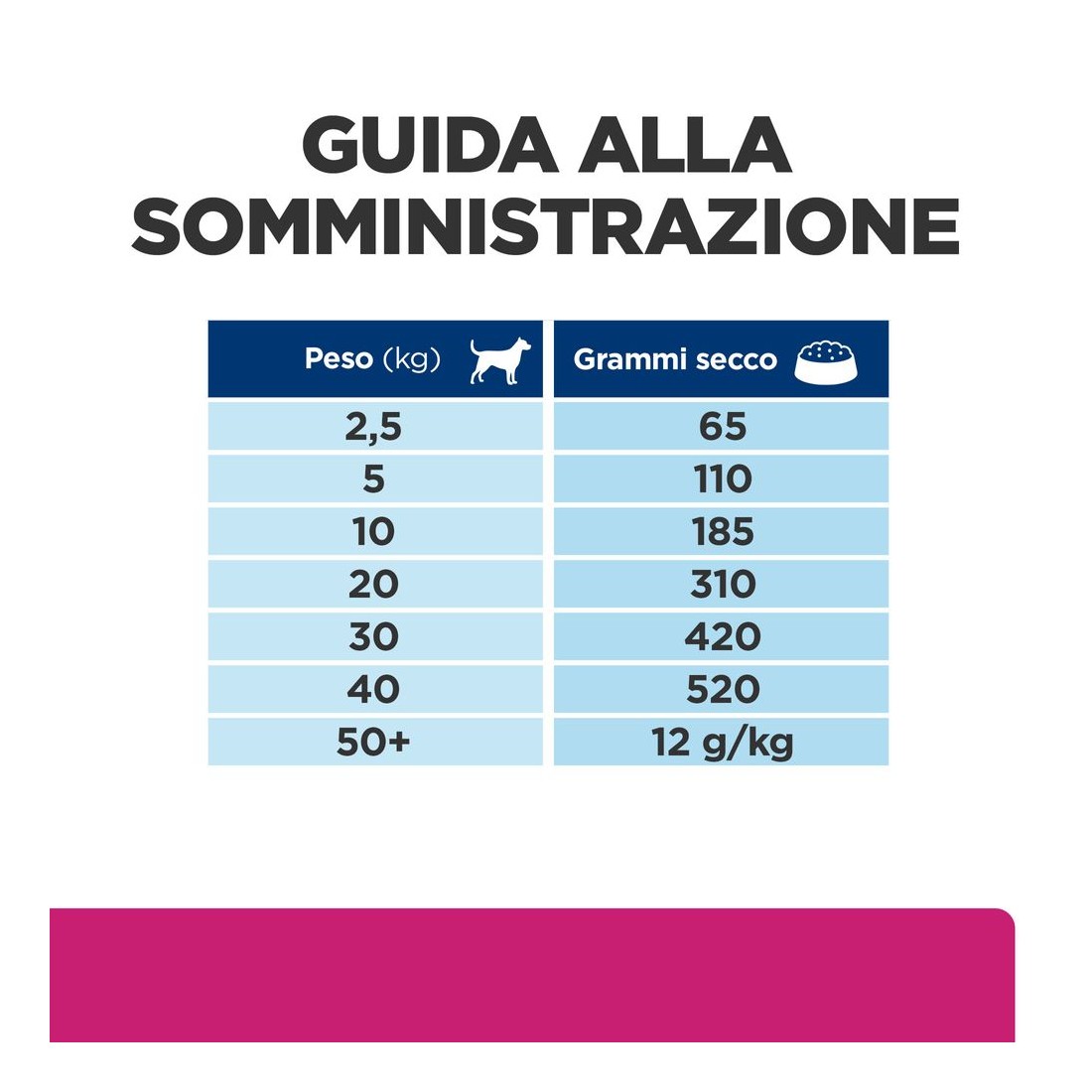 GUIDA ALLA SOMMINISTRAZIONE

| Peso (kg) | Grammi secco |
|---|---|
| 2,5 | 65 |
| 5 | 110 |
| 10 | 185 |
| 20 | 310 |
| 30 | 420 |
| 40 | 520 |
| 50+ | 12 g/kg |